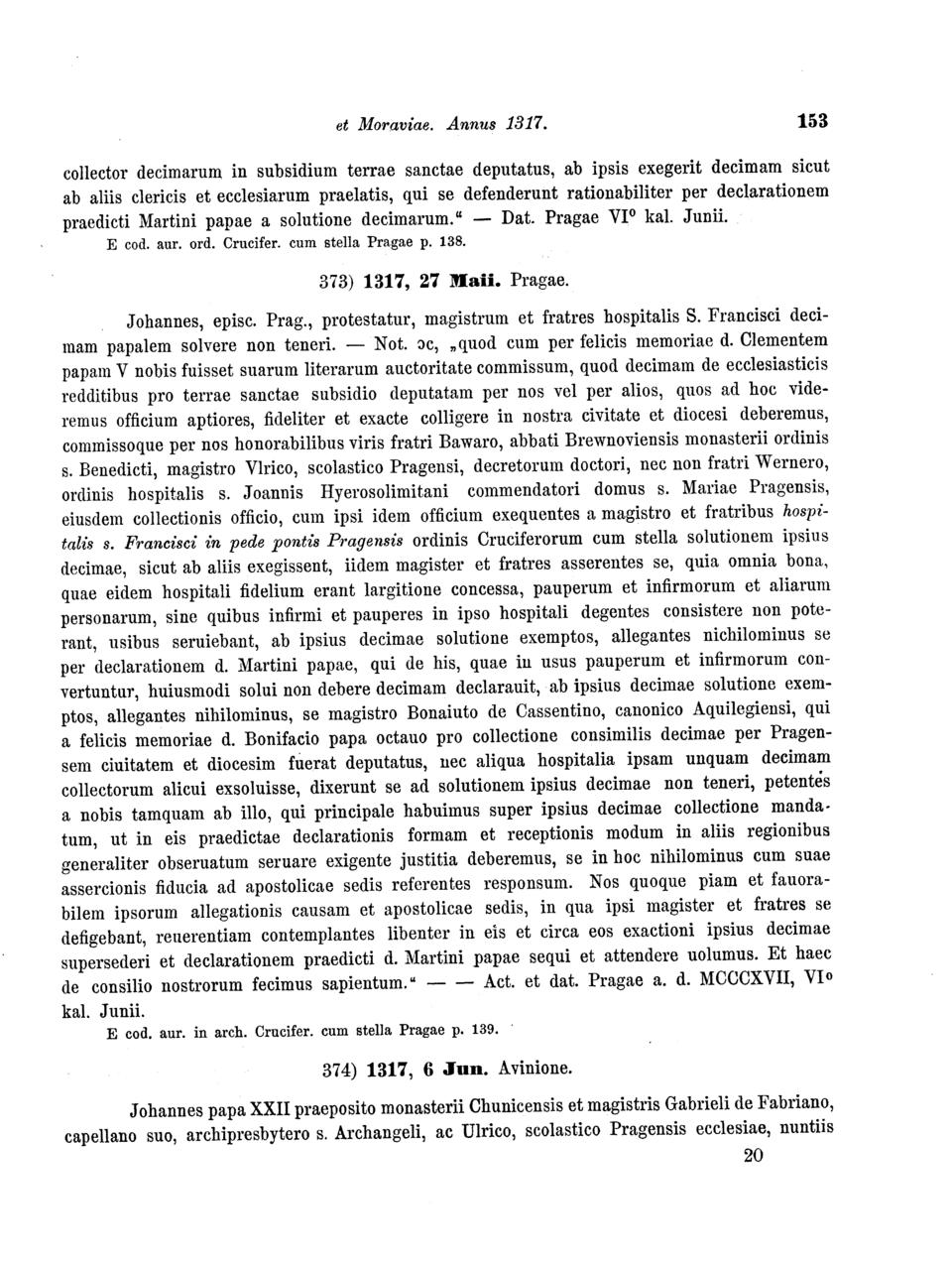 et Moraviae. Annus 1317. 153

collector decimarum in subsidium terrae sanctae deputatus, ab ipsis exegerit decimam sicut ab aliis clericis et ecclesiarum praelatis, qui se defenderunt rationabiliter per declarationem praedicti Martini papae a solutione decimarum." — Dat. Pragae VI° kal. Junii.

E cod. aur. ord. Crucifer. cum stella Pragae p. 138.

373) 1317, 27 Maii. Pragae.

Johannes, episc. Prag., protestatur, magistrum et fratres hospitalis S. Francisci decimam papalem solvere non teneri. — Not. ɔc, „quod cum per felicis memoriae d. Clementem papam V nobis fuisset suarum literarum auctoritate commissum, quod decimam de ecclesiasticis redditibus pro terrae sanctae subsidio deputatam per nos vel per alios, quos ad hoc videremus officium aptiores, fideliter et exacte colligere in nostra civitate et diocesi deberemus, commissoque per nos honorabilibus viris fratri Bawaro, abbati Brewnoviensis monasterii ordinis s. Benedicti, magistro Vlrico, scolastico Pragensi, decretorum doctori, nec non fratri Wernero, ordinis hospitalis s. Joannis Hyerosolimitani commendatori domus s. Mariae Pragensis, eiusdem collectionis officio, cum ipsi idem officium exequentes a magistro et fratribus hospitalis s. Francisci in pede pontis Pragensis ordinis Cruciferorum cum stella solutionem ipsius decimae, sicut ab aliis exegissent, iidem magister et fratres asserentes se, quia omnia bona, quae eidem hospitali fidelium erant largitione concessa, pauperum et infirmorum et aliarum personarum, sine quibus infirmi et pauperes in ipso hospitali degentes consistere non poterant, usibus seruiebant, ab ipsius decimae solutione exemptos, allegantes nichilominus se per declarationem d. Martini papae, qui de his, quae in usus pauperum et infirmorum convertuntur, huiusmodi solui non debere decimam declarauit, ab ipsius decimae solutione exemptos, allegantes nihilominus, se magistro Bonaiuto de Cassentino, canonico Aquilegiensi, qui a felicis memoriae d. Bonifacio papa octauo pro collectione consimilis decimae per Pragensem ciuitatem et diocesim fuerat deputatus, nec aliqua hospitalia ipsam unquam decimam collectorum alicui exsoluisse, dixerunt se ad solutionem ipsius decimae non teneri, petentes a nobis tamquam ab illo, qui principale habuimus super ipsius decimae collectione mandatum, ut in eis praedictae declarationis formam et receptionis modum in aliis regionibus generaliter obseruatum seruare exigente justitia deberemus, se in hoc nihilominus cum suae assercionis fiducia ad apostolicae sedis referentes responsum. Nos quoque piam et fauorabilem ipsorum allegationis causam et apostolicae sedis, in qua ipsi magister et fratres se defigebant, reuerentiam contemplantes libenter in eis et circa eos exactioni ipsius decimae supersederi et declarationem praedicti d. Martini papae sequi et attendere uolumus. Et haec de consilio nostrorum fecimus sapientum." — — Act. et dat. Pragae a. d. MCCCXVII, VI° kal. Junii.

E cod. aur. in arch. Crucifer. cum stella Pragae p. 139.

374) 1317, 6 Jun. Avinione.

Johannes papa XXII praeposito monasterii Chunicensis et magistris Gabrieli de Fabriano, capellano suo, archipresbytero s. Archangeli, ac Ulrico, scolastico Pragensis ecclesiae, nuntiis

20